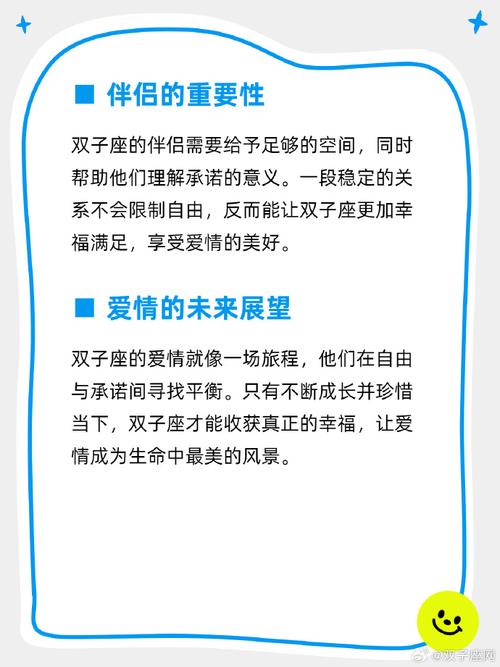 ■ 伴侣的重要性

双子座的伴侣需要给予足够的空间，同时帮助他们理解承诺的意义。一段稳定的关系不会限制自由，反而能让双子座更加幸福满足，享受爱情的美好。

■ 爱情的未来展望

双子座的爱情就像一场旅程，他们在自由与承诺间寻找平衡。只有不断成长并珍惜当下，双子座才能收获真正的幸福，让爱情成为生命中最美的风景。

@双子座网